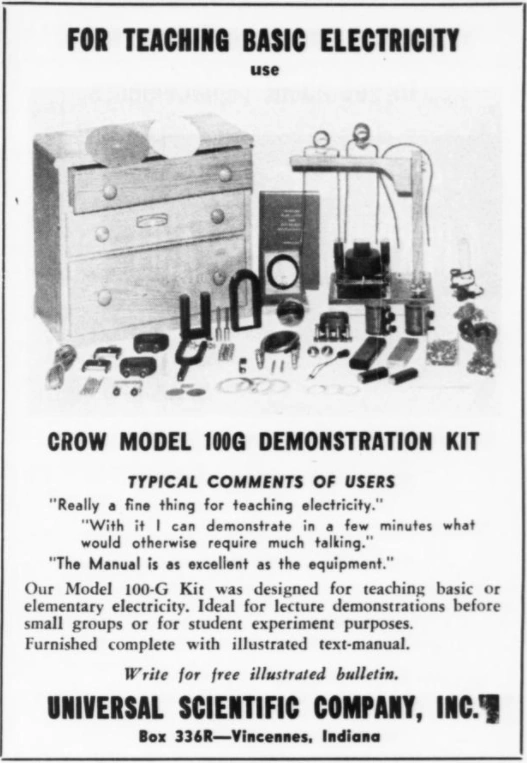 FOR TEACHING BASIC ELECTRICITY
use

CROW MODEL 100G DEMONSTRATION KIT

TYPICAL COMMENTS OF USERS

"Really a fine thing for teaching electricity."

"With it I can demonstrate in a few minutes what would otherwise require much talking."

"The Manual is as excellent as the equipment."

Our Model 100-G Kit was designed for teaching basic or elementary electricity. Ideal for lecture demonstrations before small groups or for student experiment purposes.

Furnished complete with illustrated text-manual.

Write for free illustrated bulletin.

UNIVERSAL SCIENTIFIC COMPANY, INC.

Box 336R—Vincennes, Indiana